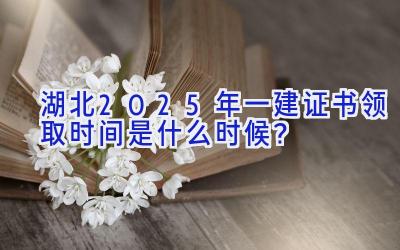 湖北2025年一建证书领取时间是什么时候?